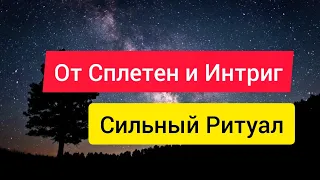 От Сплетен и Интриг

Сильный Ритуал